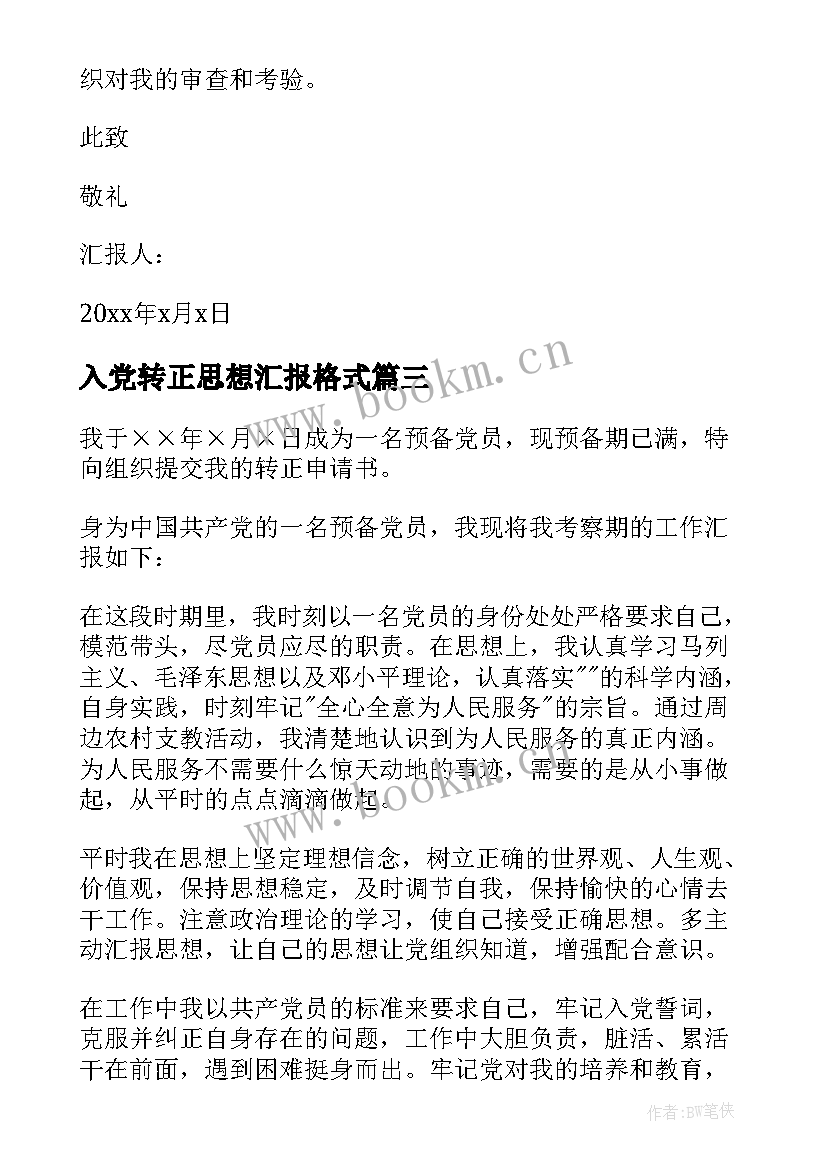 织对我的审查和考验。

此致

敬礼

汇报人：

20xx年x月x日

入党转正思想汇报格式篇三

www.bookm.cn

我于××年×月×日成为一名预备党员，现预备期已满，特向组织提交我的转正申请书。

身为中国共产党的一名预备党员，我现将我考察期的工作汇报如下：

在这段时期里，我时刻以一名党员的身份处处严格要求自己，模范带头，尽党员应尽的职责。在思想上，我认真学习马列主义、毛泽东思想以及邓小平理论，认真落实""的科学内涵，自身实践，时刻牢记"全心全意为人民服务"的宗旨。通过周边农村支教活动，我清楚地认识到为人民服务的真正内涵。为人民服务不需要什么惊天动地的事迹，需要的是从小事做起，从平时的点点滴滴做起。

www.bookm.cn

平时我在思想上坚定理想信念，树立正确的世界观、人生观、价值观，保持思想稳定，及时调节自我，保持愉快的心情去干工作。注意政治理论的学习，使自己接受正确思想。多主动汇报思想，让自己的思想让党组织知道，增强配合意识。

在工作中我以共产党员的标准来要求自己，牢记入党誓词，克服并纠正自身存在的问题，工作中大胆负责，脏活、累活干在前面，遇到困难挺身而出。牢记党对我的培养和教育，

作者:BW笔侠